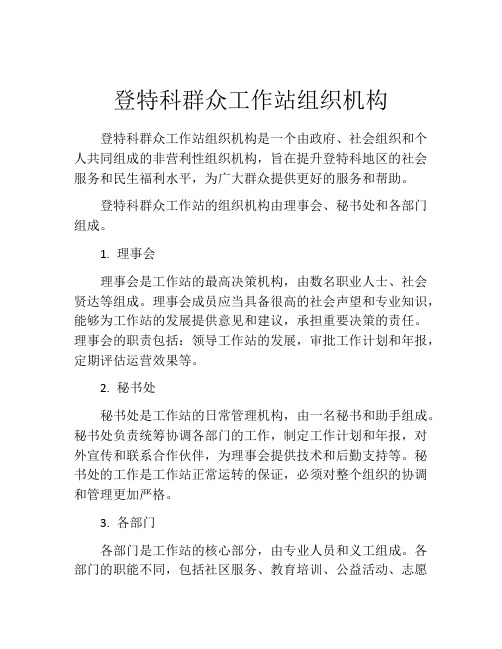 登特科群众工作站组织机构

登特科群众工作站组织机构是一个由政府、社会组织和个人共同组成的非营利性组织机构，旨在提升登特科地区的社会服务和民生福利水平，为广大群众提供更好的服务和帮助。

登特科群众工作站的组织机构由理事会、秘书处和各部门组成。

1. 理事会

理事会是工作站的最高决策机构，由数名职业人士、社会贤达等组成。理事会成员应当具备很高的社会声望和专业知识，能够为工作站的发展提供意见和建议，承担重要决策的责任。理事会的职责包括：领导工作站的发展，审批工作计划和年报，定期评估运营效果等。

2. 秘书处

秘书处是工作站的日常管理机构，由一名秘书和助手组成。秘书处负责统筹协调各部门的工作，制定工作计划和年报，对外宣传和联系合作伙伴，为理事会提供技术和后勤支持等。秘书处的工作是工作站正常运转的保证，必须对整个组织的协调和管理更加严格。

3. 各部门

各部门是工作站的核心部分，由专业人员和义工组成。各部门的职能不同，包括社区服务、教育培训、公益活动、志愿